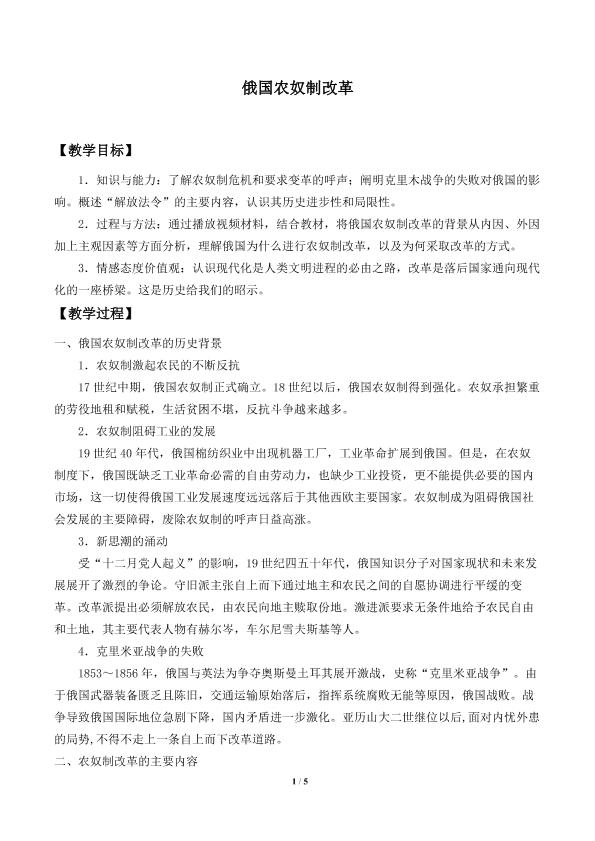 俄国农奴制改革

【教学目标】

1．知识与能力：了解农奴制危机和要求变革的呼声；阐明克里木战争的失败对俄国的影响。概述“解放法令”的主要内容，认识其历史进步性和局限性。

2．过程与方法：通过播放视频材料，结合教材，将俄国农奴制改革的背景从内因、外因加上主观因素等方面分析，理解俄国为什么进行农奴制改革，以及为何采取改革的方式。

3．情感态度价值观：认识现代化是人类文明进程的必由之路，改革是落后国家通向现代化的一座桥梁。这是历史给我们的昭示。

【教学过程】

一、俄国农奴制改革的历史背景

1．农奴制激起农民的不断反抗

17世纪中期，俄国农奴制正式确立。18世纪以后，俄国农奴制得到强化。农奴承担繁重的劳役地租和赋税，生活贫困不堪，反抗斗争越来越多。

2．农奴制阻碍工业的发展

19世纪40年代，俄国棉纺织业中出现机器工厂，工业革命扩展到俄国。但是，在农奴制度下，俄国既缺乏工业革命必需的自由劳动力，也缺少工业投资，更不能提供必要的国内市场，这一切使得俄国工业发展速度远远落后于其他西欧主要国家。农奴制成为阻碍俄国社会发展的主要障碍，废除农奴制的呼声日益高涨。

3．新思潮的涌动

受“十二月党人起义”的影响，19世纪四五十年代，俄国知识分子对国家现状和未来发展展开了激烈的争论。守旧派主张自上而下通过地主和农民之间的自愿协调进行平缓的变革。改革派提出必须解放农民，由农民向地主赎取份地。激进派要求无条件地给予农民自由和土地，其主要代表人物有赫尔岑，车尔尼雪夫斯基等人。

4．克里米亚战争的失败

1853～1856年，俄国与英法为争夺奥斯曼土耳其展开激战，史称“克里米亚战争”。由于俄国武器装备匮乏且陈旧，交通运输原始落后，指挥系统腐败无能等原因，俄国战败。战争导致俄国国际地位急剧下降，国内矛盾进一步激化。亚历山大二世继位以后，面对内忧外患的局势，不得不走上一条自上而下改革道路。

二、农奴制改革的主要内容

1 / 5